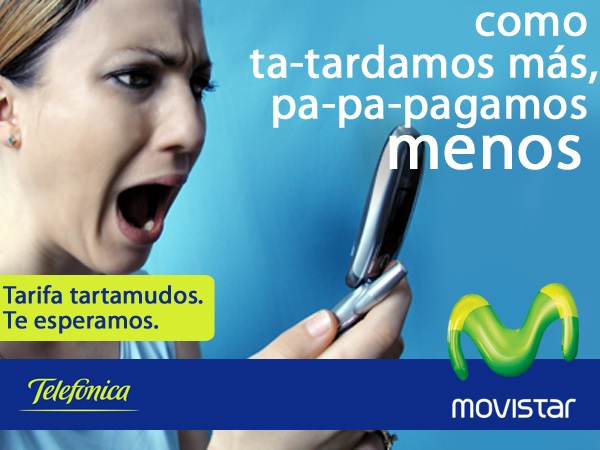 como
ta-tardamos más,
pa-pa-pagamos
menos

Tarifa tartamudos.
Te esperamos.

Telefónica

movistar